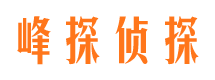 峰探侦探